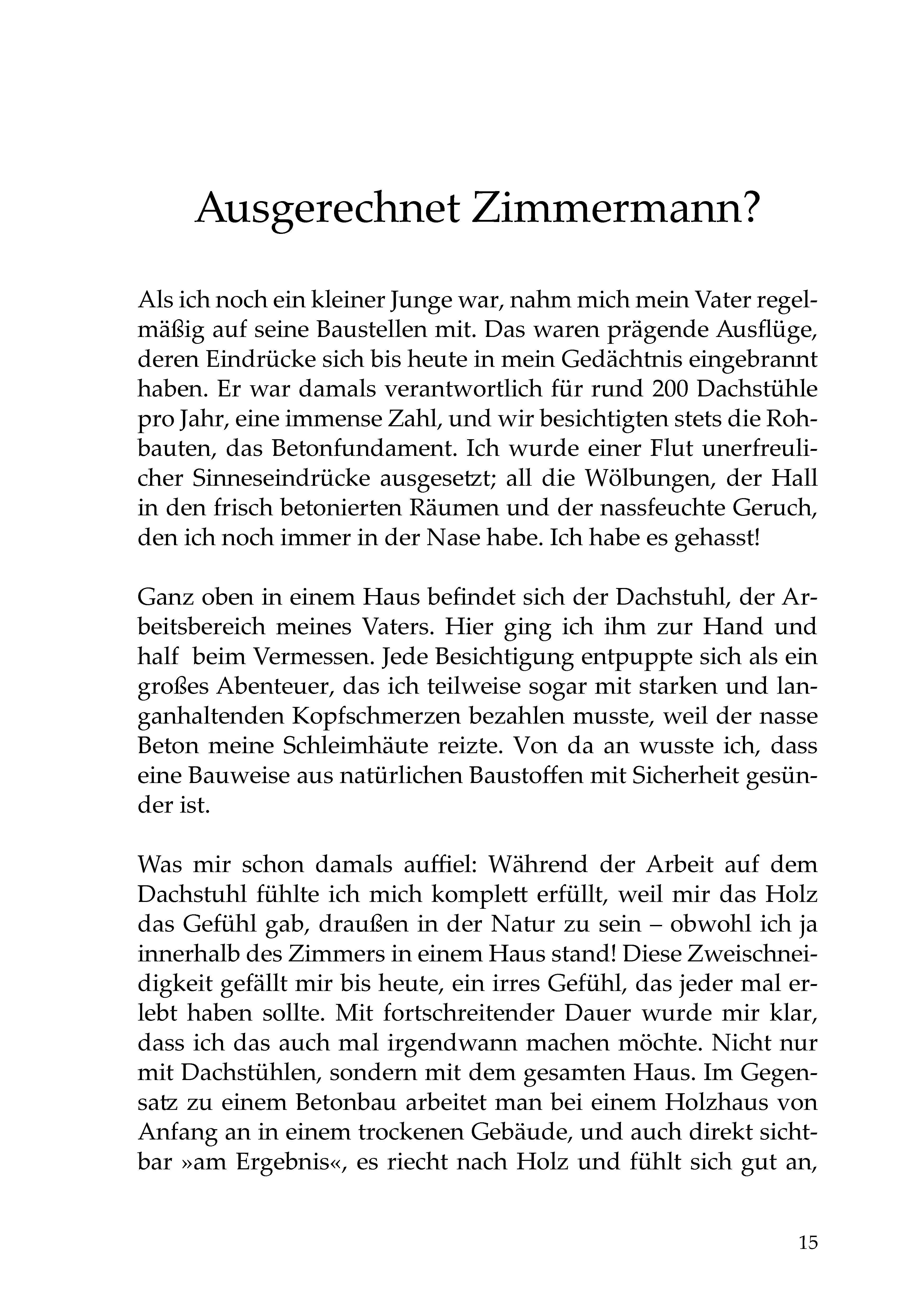 Ausgerechnet Zimmermann?

Als ich noch ein kleiner Junge war, nahm mich mein Vater regelmäßig auf seine Baustellen mit. Das waren prägende Ausflüge, deren Eindrücke sich bis heute in mein Gedächtnis eingebrannt haben. Er war damals verantwortlich für rund 200 Dachstühle pro Jahr, eine immense Zahl, und wir besichtigten stets die Rohbauten, das Betonfundament. Ich wurde einer Flut unerfreulicher Sinneseindrücke ausgesetzt; all die Wölbungen, der Hall in den frisch betonierten Räumen und der nassfeuchte Geruch, den ich noch immer in der Nase habe. Ich habe es gehasst!

Ganz oben in einem Haus befindet sich der Dachstuhl, der Arbeitsbereich meines Vaters. Hier ging ich ihm zur Hand und half beim Vermessen. Jede Besichtigung entpuppte sich als ein großes Abenteuer, das ich teilweise sogar mit starken und langanhaltenden Kopfschmerzen bezahlen musste, weil der nasse Beton meine Schleimhäute reizte. Von da an wusste ich, dass eine Bauweise aus natürlichen Baustoffen mit Sicherheit gesünder ist.

Was mir schon damals auffiel: Während der Arbeit auf dem Dachstuhl fühlte ich mich komplett erfüllt, weil mir das Holz das Gefühl gab, draußen in der Natur zu sein – obwohl ich ja innerhalb des Zimmers in einem Haus stand! Diese Zweischneidigkeit gefällt mir bis heute, ein irres Gefühl, das jeder mal erlebt haben sollte. Mit fortschreitender Dauer wurde mir klar, dass ich das auch mal irgendwann machen möchte. Nicht nur mit Dachstühlen, sondern mit dem gesamten Haus. Im Gegensatz zu einem Betonbau arbeitet man bei einem Holzhaus von Anfang an in einem trockenen Gebäude, und auch direkt sichtbar »am Ergebnis«, es riecht nach Holz und fühlt sich gut an,

15